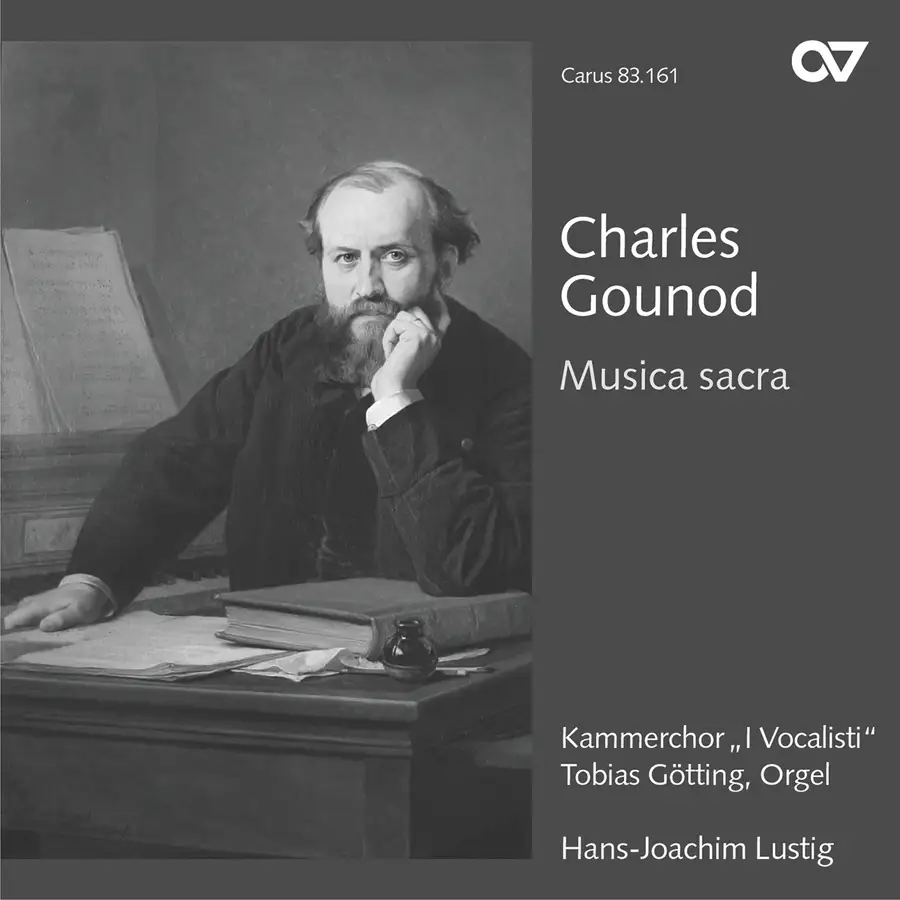 Carus 83.161

Charles
Gounod

Musica sacra

Kammerchor „I Vocalisti“
Tobias Götting, Orgel

Hans-Joachim Lustig